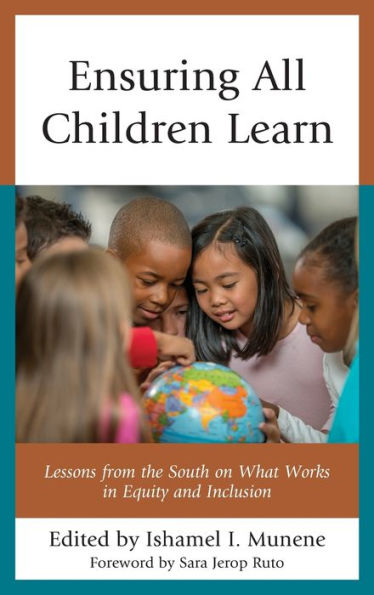 Ensuring All Children Learn

Lessons from the South on What Works in Equity and Inclusion

Edited by Ishamel I. Munene
Foreword by Sara Jerop Ruto